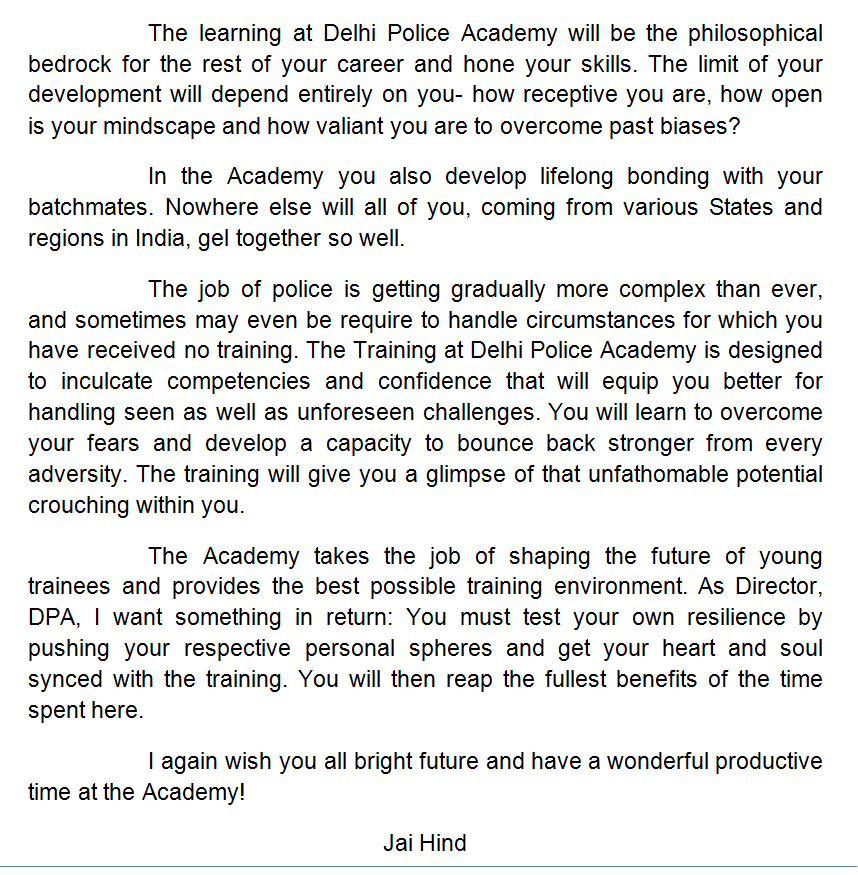 The learning at Delhi Police Academy will be the philosophical bedrock for the rest of your career and hone your skills. The limit of your development will depend entirely on you- how receptive you are, how open is your mindscape and how valiant you are to overcome past biases?

In the Academy you also develop lifelong bonding with your batchmates. Nowhere else will all of you, coming from various States and regions in India, gel together so well.

The job of police is getting gradually more complex than ever, and sometimes may even be require to handle circumstances for which you have received no training. The Training at Delhi Police Academy is designed to inculcate competencies and confidence that will equip you better for handling seen as well as unforeseen challenges. You will learn to overcome your fears and develop a capacity to bounce back stronger from every adversity. The training will give you a glimpse of that unfathomable potential crouching within you.

The Academy takes the job of shaping the future of young trainees and provides the best possible training environment. As Director, DPA, I want something in return: You must test your own resilience by pushing your respective personal spheres and get your heart and soul synced with the training. You will then reap the fullest benefits of the time spent here.

I again wish you all bright future and have a wonderful productive time at the Academy!

Jai Hind